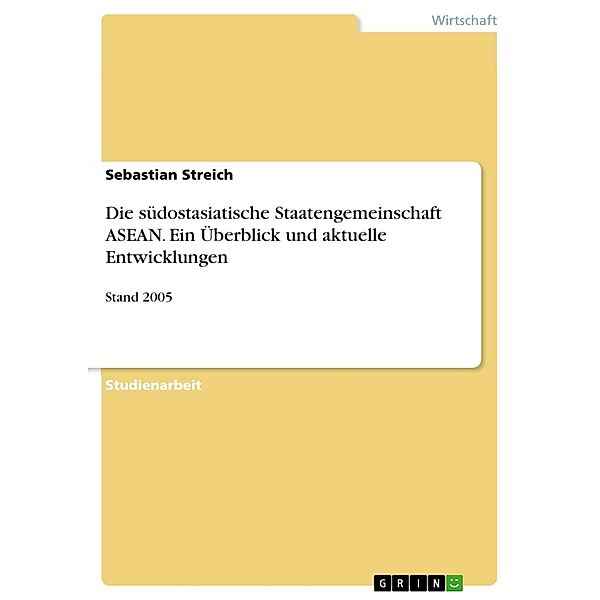 Wirtschaft

Sebastian Streich

Die südostasiatische Staatengemeinschaft ASEAN. Ein Überblick und aktuelle Entwicklungen

Stand 2005

Studienarbeit

GRIN